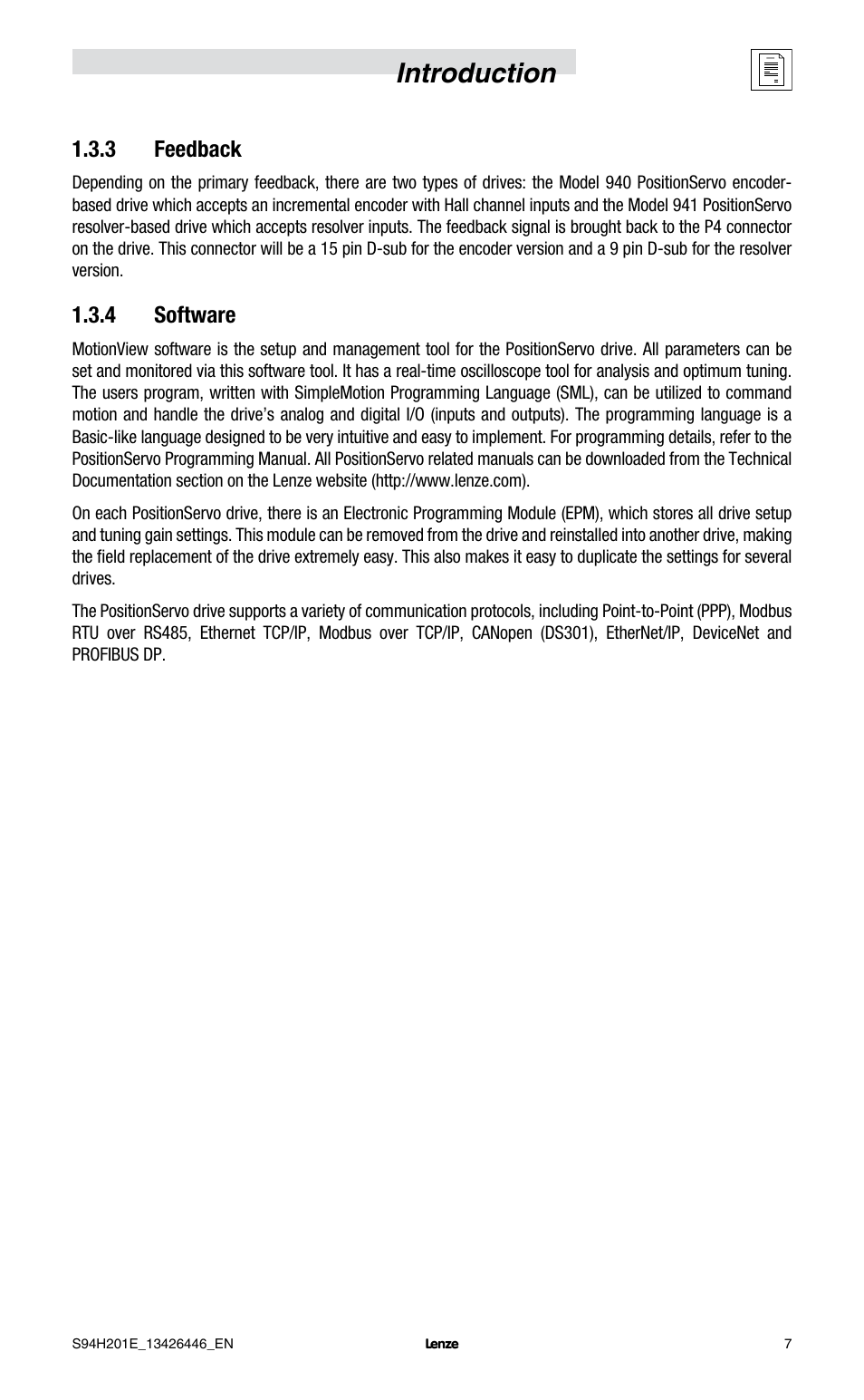 Introduction

1.3.3 Feedback

Depending on the primary feedback, there are two types of drives: the Model 940 PositionServo encoder-based drive which accepts an incremental encoder with Hall channel inputs and the Model 941 PositionServo resolver-based drive which accepts resolver inputs. The feedback signal is brought back to the P4 connector on the drive. This connector will be a 15 pin D-sub for the encoder version and a 9 pin D-sub for the resolver version.

1.3.4 Software

MotionView software is the setup and management tool for the PositionServo drive. All parameters can be set and monitored via this software tool. It has a real-time oscilloscope tool for analysis and optimum tuning. The users program, written with SimpleMotion Programming Language (SML), can be utilized to command motion and handle the drive's analog and digital I/O (inputs and outputs). The programming language is a Basic-like language designed to be very intuitive and easy to implement. For programming details, refer to the PositionServo Programming Manual. All PositionServo related manuals can be downloaded from the Technical Documentation section on the Lenze website (http://www.lenze.com).

On each PositionServo drive, there is an Electronic Programming Module (EPM), which stores all drive setup and tuning gain settings. This module can be removed from the drive and reinstalled into another drive, making the field replacement of the drive extremely easy. This also makes it easy to duplicate the settings for several drives.

The PositionServo drive supports a variety of communication protocols, including Point-to-Point (PPP), Modbus RTU over RS485, Ethernet TCP/IP, Modbus over TCP/IP, CANopen (DS301), EtherNet/IP, DeviceNet and PROFIBUS DP.

S94H201E_13426446_EN Lenze 7